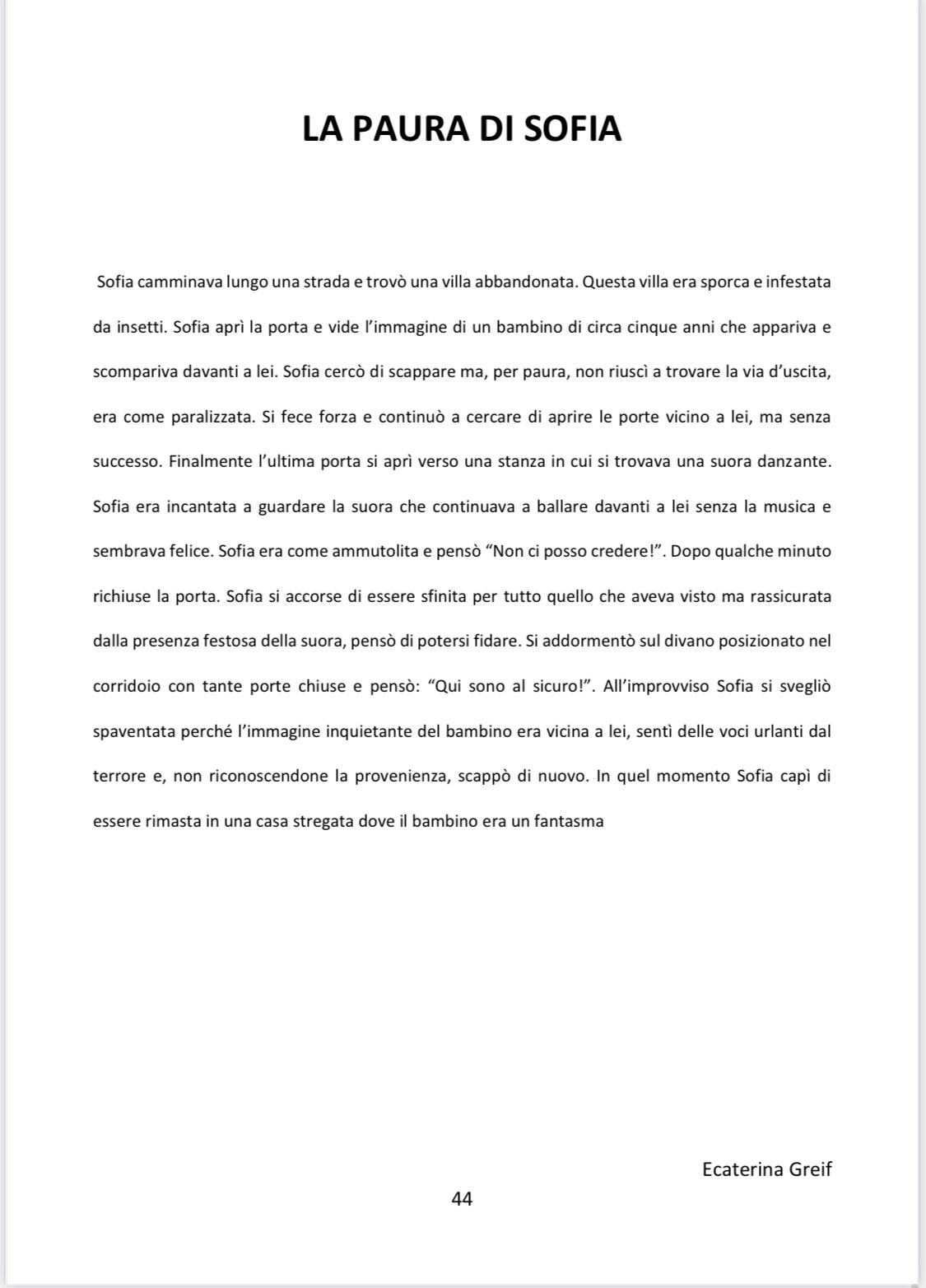 LA PAURA DI SOFIA

Sofia camminava lungo una strada e trovò una villa abbandonata. Questa villa era sporca e infestata da insetti. Sofia aprì la porta e vide l'immagine di un bambino di circa cinque anni che appariva e scompariva davanti a lei. Sofia cercò di scappare ma, per paura, non riuscì a trovare la via d'uscita, era come paralizzata. Si fece forza e continuò a cercare di aprire le porte vicino a lei, ma senza successo. Finalmente l'ultima porta si aprì verso una stanza in cui si trovava una suora danzante. Sofia era incantata a guardare la suora che continuava a ballare davanti a lei senza la musica e sembrava felice. Sofia era come ammutolita e pensò "Non ci posso credere!". Dopo qualche minuto richiuse la porta. Sofia si accorse di essere sfinita per tutto quello che aveva visto ma rassicurata dalla presenza festosa della suora, pensò di potersi fidare. Si addormentò sul divano posizionato nel corridoio con tante porte chiuse e pensò: "Qui sono al sicuro!". All'improvviso Sofia si svegliò spaventata perché l'immagine inquietante del bambino era vicina a lei, sentì delle voci urlanti dal terrore e, non riconoscendone la provenienza, scappò di nuovo. In quel momento Sofia capì di essere rimasta in una casa stregata dove il bambino era un fantasma

Ecaterina Greif

44